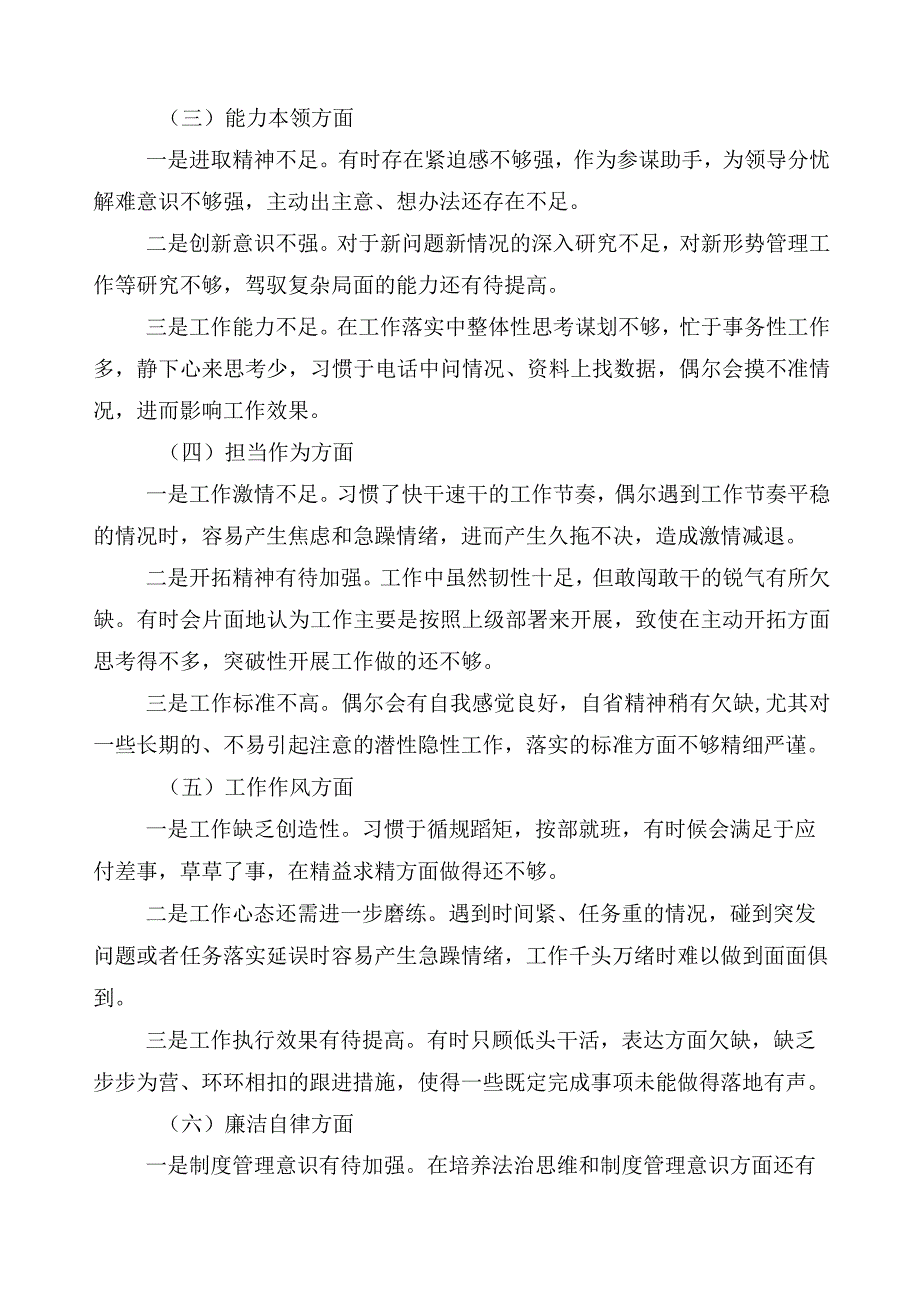 （三）能力本领方面

一是进取精神不足。有时存在紧迫感不够强，作为参谋助手，为领导分忧解难意识不够强，主动出主意、想办法还存在不足。

二是创新意识不强。对于新问题新情况的深入研究不足，对新形势管理工作等研究不够，驾驭复杂局面的能力还有待提高。

三是工作能力不足。在工作落实中整体性思考谋划不够，忙于事务性工作多，静下心来思考少，习惯于电话中问情况、资料上找数据，偶尔会摸不准情况，进而影响工作效果。

（四）担当作为方面

一是工作激情不足。习惯了快干速干的工作节奏，偶尔遇到工作节奏平稳的情况时，容易产生焦虑和急躁情绪，进而产生久拖不决，造成激情减退。

二是开拓精神有待加强。工作中虽然韧性十足，但敢闯敢干的锐气有所欠缺。有时会片面地认为工作主要是按照上级部署来开展，致使在主动开拓方面思考得不多，突破性开展工作做的还不够。

三是工作标准不高。偶尔会有自我感觉良好，自省精神稍有欠缺,尤其对一些长期的、不易引起注意的潜性隐性工作，落实的标准方面不够精细严谨。

（五）工作作风方面

一是工作缺乏创造性。习惯于循规蹈矩，按部就班，有时候会满足于应付差事，草草了事，在精益求精方面做得还不够。

二是工作心态还需进一步磨练。遇到时间紧、任务重的情况，碰到突发问题或者任务落实延误时容易产生急躁情绪，工作千头万绪时难以做到面面俱到。

三是工作执行效果有待提高。有时只顾低头干活，表达方面欠缺，缺乏步步为营、环环相扣的跟进措施，使得一些既定完成事项未能做得落地有声。

（六）廉洁自律方面

一是制度管理意识有待加强。在培养法治思维和制度管理意识方面还有